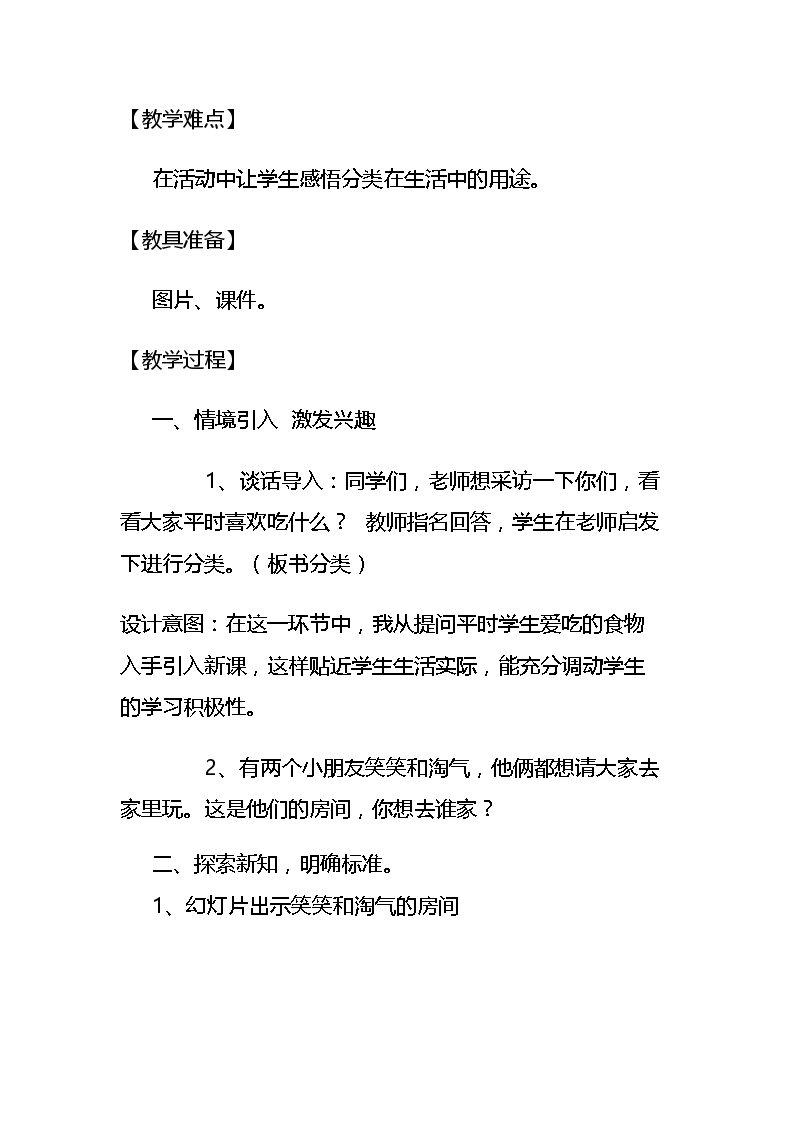 【教学难点】

在活动中让学生感悟分类在生活中的用途。

【教具准备】

图片、课件。

【教学过程】

一、情境引入 激发兴趣

1、谈话导入：同学们，老师想采访一下你们，看看大家平时喜欢吃什么？ 教师指名回答，学生在老师启发下进行分类。（板书分类）

设计意图：在这一环节中，我从提问平时学生爱吃的食物入手引入新课，这样贴近学生生活实际，能充分调动学生的学习积极性。

2、有两个小朋友笑笑和淘气，他俩都想请大家去家里玩。这是他们的房间，你想去谁家？

二、探索新知，明确标准。

1、幻灯片出示笑笑和淘气的房间